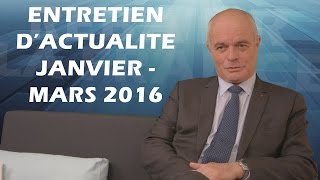 ENTRETIEN D'ACTUALITE JANVIER - MARS 2016